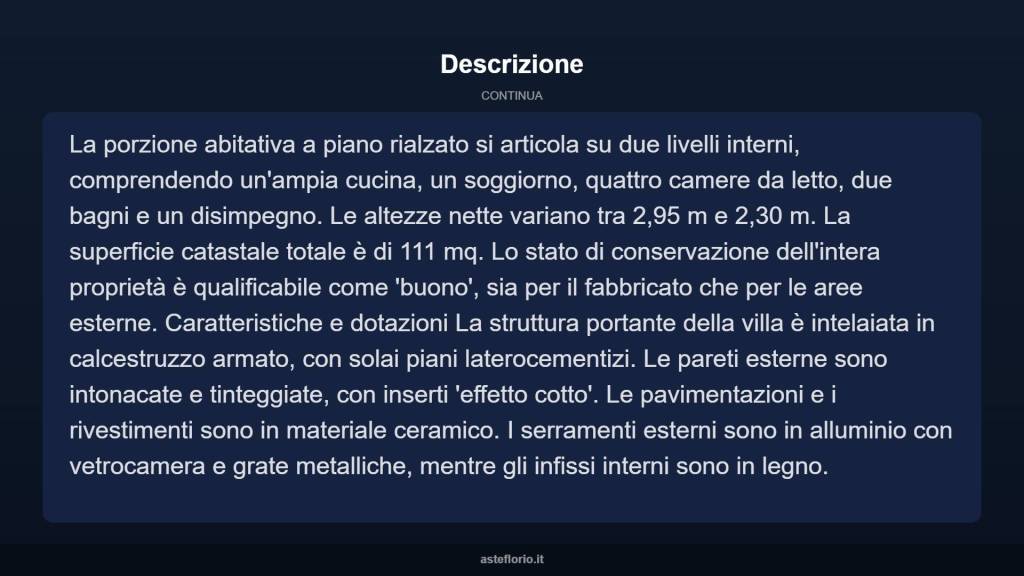 Descrizione

CONTINUA

La porzione abitativa a piano rialzato si articola su due livelli interni, comprendendo un'ampia cucina, un soggiorno, quattro camere da letto, due bagni e un disimpegno. Le altezze nette variano tra 2,95 m e 2,30 m. La superficie catastale totale è di 111 mq. Lo stato di conservazione dell'intera proprietà è qualificabile come 'buono', sia per il fabbricato che per le aree esterne. Caratteristiche e dotazioni La struttura portante della villa è intelaiata in calcestruzzo armato, con solai piani laterocementizi. Le pareti esterne sono intonacate e tinteggiate, con inserti 'effetto cotto'. Le pavimentazioni e i rivestimenti sono in materiale ceramico. I serramenti esterni sono in alluminio con vetrocamera e grate metalliche, mentre gli infissi interni sono in legno.

asteflorio.it